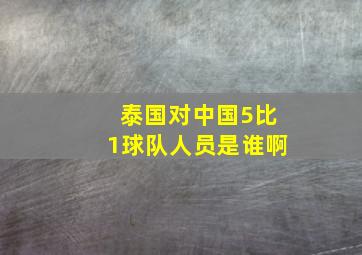 泰国对中国5比1球队人员是谁啊